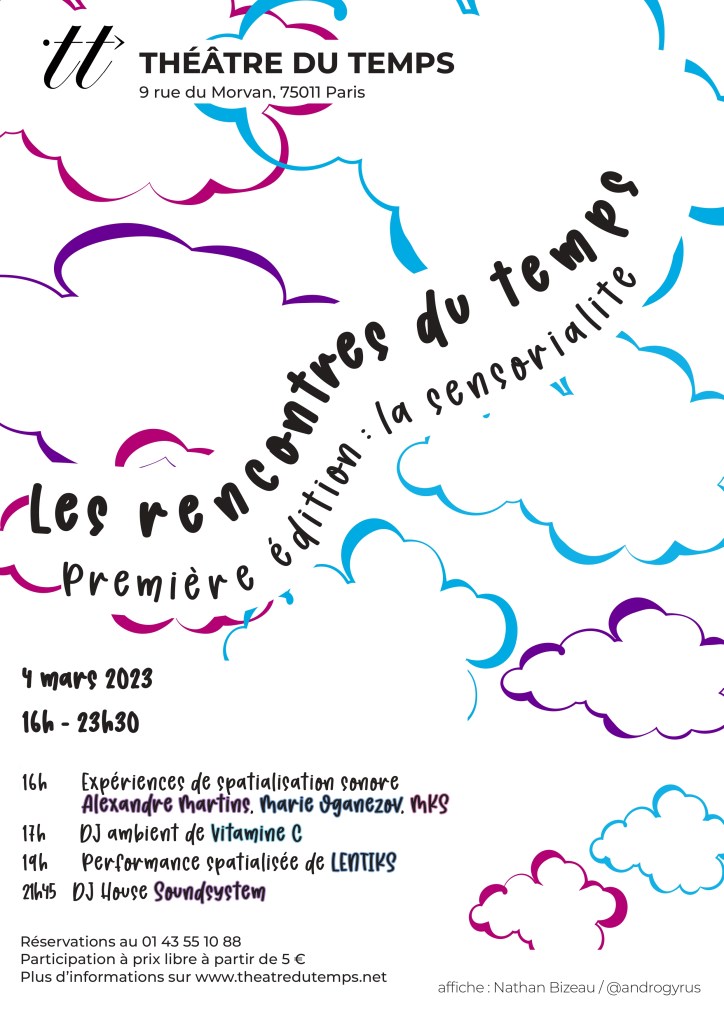 tt

THÉÂTRE DU TEMPS
9 rue du Morvan, 75011 Paris

Les rencontres du temps

Première édition : la sensorialite

4 mars 2023

16h - 23h30

16h Expériences de spatialisation sonore
Alexandre Martins, Marie Oganezov, MKS
17h DJ ambient de Vitamine C
19h Performance spatialisée de LENTIKS
21h45 DJ House Soundsystem

Réservations au 01 43 55 10 88
Participation à prix libre à partir de 5 €
Plus d'informations sur www.theatredutemps.net

affiche : Nathan Bizeau / @androgyrus